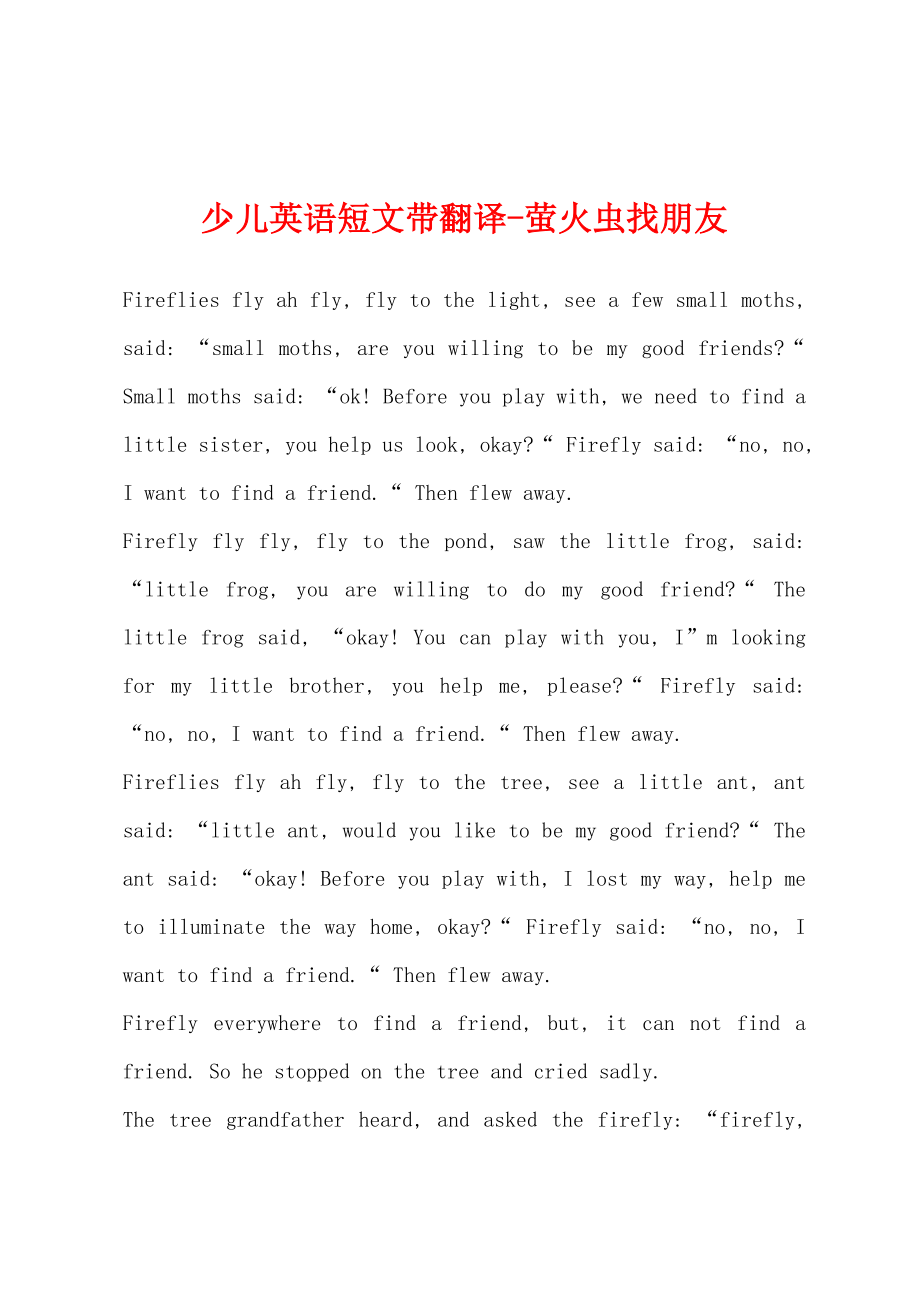 少儿英语短文带翻译-萤火虫找朋友

Fireflies fly ah fly, fly to the light, see a few small moths, said: “small moths, are you willing to be my good friends?“ Small moths said: “ok! Before you play with, we need to find a little sister, you help us look, okay?“ Firefly said: “no, no, I want to find a friend.“ Then flew away.

Firefly fly fly, fly to the pond, saw the little frog, said: “little frog, you are willing to do my good friend?“ The little frog said, “okay! You can play with you, I”m looking for my little brother, you help me, please?“ Firefly said: “no, no, I want to find a friend.“ Then flew away.

Fireflies fly ah fly, fly to the tree, see a little ant, ant said: “little ant, would you like to be my good friend?“ The ant said: “okay! Before you play with, I lost my way, help me to illuminate the way home, okay?“ Firefly said: “no, no, I want to find a friend.“ Then flew away.

Firefly everywhere to find a friend, but, it can not find a friend. So he stopped on the tree and cried sadly.

The tree grandfather heard, and asked the firefly: “firefly,